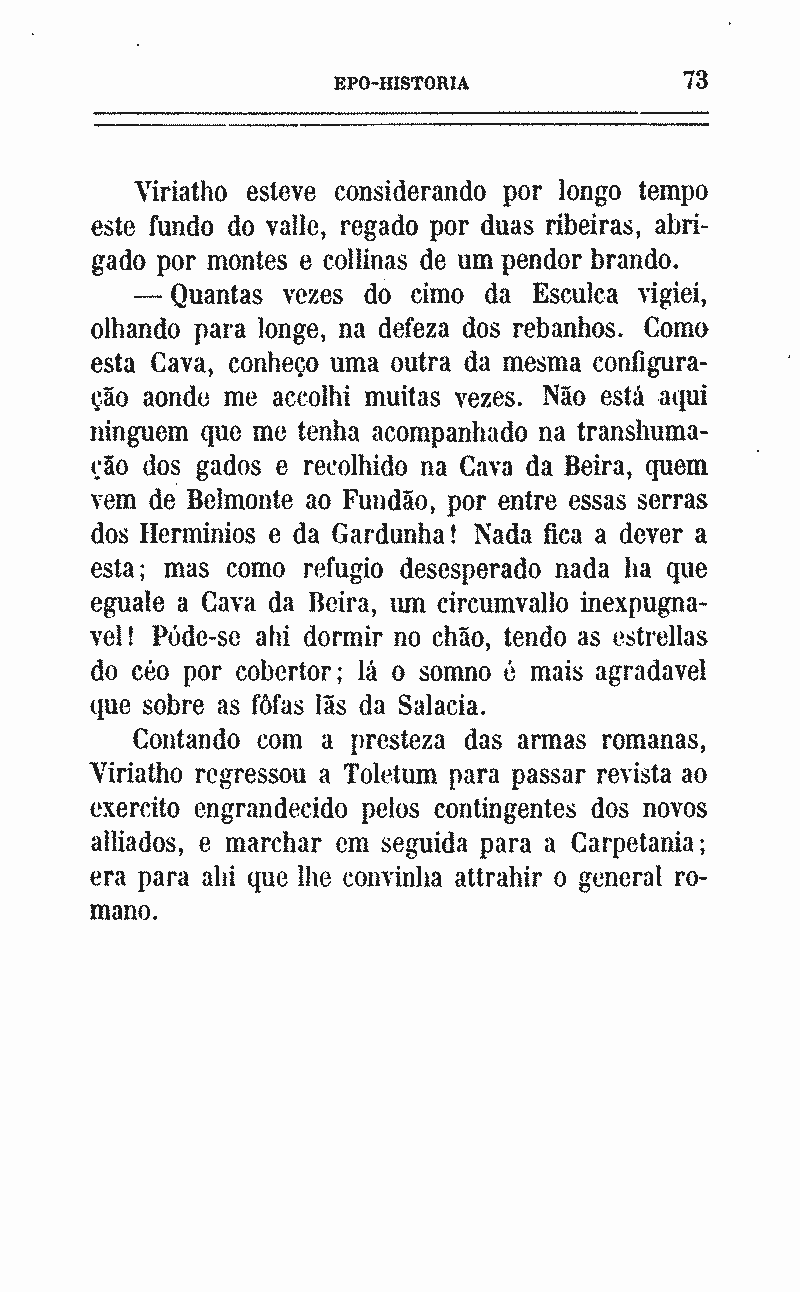 EPO-HISTORIA 73

Viriatho esteve considerando por longo tempo este fundo do valle, regado por duas ribeiras, abrigado por montes e collinas de um pendor brando.

— Quantas vezes do cimo da Esculca vigiei, olhando para longe, na defeza dos rebanhos. Como esta Cava, conheço uma outra da mesma configuração aonde me accolhi muitas vezes. Não está aqui ninguem que me tenha acompanhado na transhumação dos gados e recolhido na Cava da Beira, quem vem de Belmonte ao Fundão, por entre essas serras dos Herminios e da Gardunha! Nada fica a dever a esta; mas como refugio desesperado nada ha que eguale a Cava da Beira, um circumvallo inexpugnavel! Póde-se ahi dormir no chão, tendo as estrellas do céo por cobertor; lá o somno é mais agradavel que sobre as fôfas lãs da Salacia.

Contando com a presteza das armas romanas, Viriatho regressou a Toletum para passar revista ao exercito engrandecido pelos contingentes dos novos alliados, e marchar em seguida para a Carpetania; era para ahi que lhe convinha attrahir o general romano.